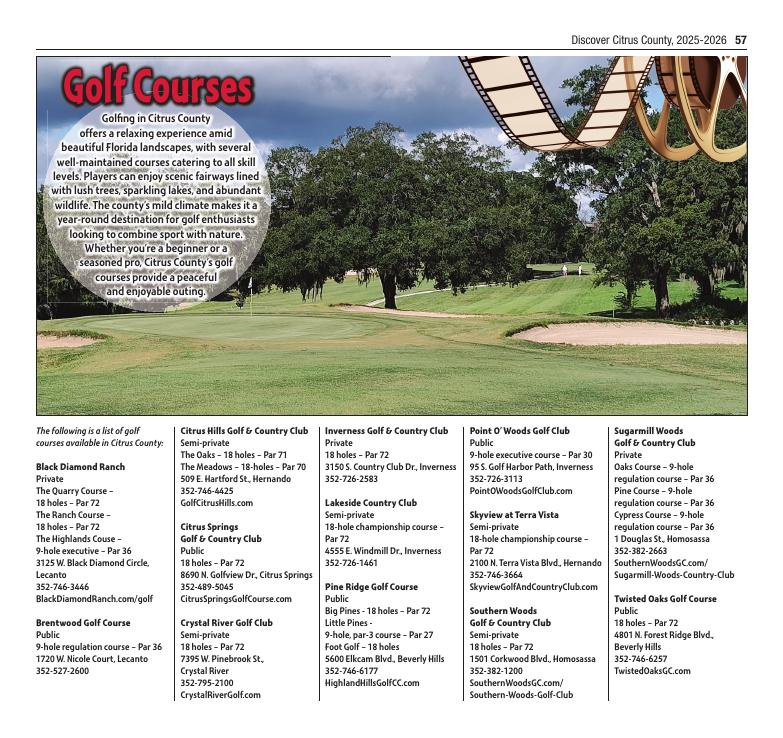 Discover Citrus County, 2025-2026 57

Golf Courses

Golfing in Citrus County offers a relaxing experience amid beautiful Florida landscapes, with several well-maintained courses catering to all skill levels. Players can enjoy scenic fairways lined with lush trees, sparkling lakes, and abundant wildlife. The county's mild climate makes it a year-round destination for golf enthusiasts looking to combine sport with nature. Whether you're a beginner or a seasoned pro, Citrus County's golf courses provide a peaceful and enjoyable outing.

The following is a list of golf courses available in Citrus County:

Black Diamond Ranch
Private
The Quarry Course – 18 holes – Par 72
The Ranch Course – 18 holes – Par 72
The Highlands Couse – 9-hole executive – Par 36
3125 W. Black Diamond Circle, Lecanto
352-746-3446
BlackDiamondRanch.com/golf

Brentwood Golf Course
Public
9-hole regulation course – Par 36
1720 W. Nicole Court, Lecanto
352-527-2600

Citrus Hills Golf & Country Club
Semi-private
The Oaks – 18 holes – Par 71
The Meadows – 18-holes – Par 70
509 E. Hartford St., Hernando
352-746-4425
GolfCitrusHills.com

Citrus Springs Golf & Country Club
Public
18 holes – Par 72
8690 N. Golfview Dr., Citrus Springs
352-489-5045
CitrusSpringsGolfCourse.com

Crystal River Golf Club
Semi-private
18 holes – Par 72
7395 W. Pinebrook St., Crystal River
352-795-2100
CrystalRiverGolf.com

Inverness Golf & Country Club
Private
18 holes – Par 72
3150 S. Country Club Dr., Inverness
352-726-2583

Lakeside Country Club
Semi-private
18-hole championship course – Par 72
4555 E. Windmill Dr., Inverness
352-726-1461

Pine Ridge Golf Course
Public
Big Pines - 18 holes – Par 72
Little Pines - 9-hole, par-3 course – Par 27
Foot Golf – 18 holes
5600 Elkcam Blvd., Beverly Hills
352-746-6177
HighlandHillsGolfCC.com

Point O' Woods Golf Club
Public
9-hole executive course – Par 30
95 S. Golf Harbor Path, Inverness
352-726-3113
PointOWoodsGolfClub.com

Skyview at Terra Vista
Semi-private
18-hole championship course – Par 72
2100 N. Terra Vista Blvd., Hernando
352-746-3664
SkyviewGolfAndCountryClub.com

Southern Woods Golf & Country Club
Semi-private
18 holes – Par 72
1501 Corkwood Blvd., Homosassa
352-382-1200
SouthernWoodsGC.com/Southern-Woods-Golf-Club

Sugarmill Woods Golf & Country Club
Private
Oaks Course – 9-hole regulation course – Par 36
Pine Course – 9-hole regulation course – Par 36
Cypress Course – 9-hole regulation course – Par 36
1 Douglas St., Homosassa
352-382-2663
SouthernWoodsGC.com/Sugarmill-Woods-Country-Club

Twisted Oaks Golf Course
Public
18 holes – Par 72
4801 N. Forest Ridge Blvd., Beverly Hills
352-746-6257
TwistedOaksGC.com